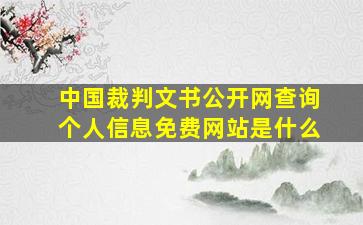 中国裁判文书公开网查询个人信息免费网站是什么